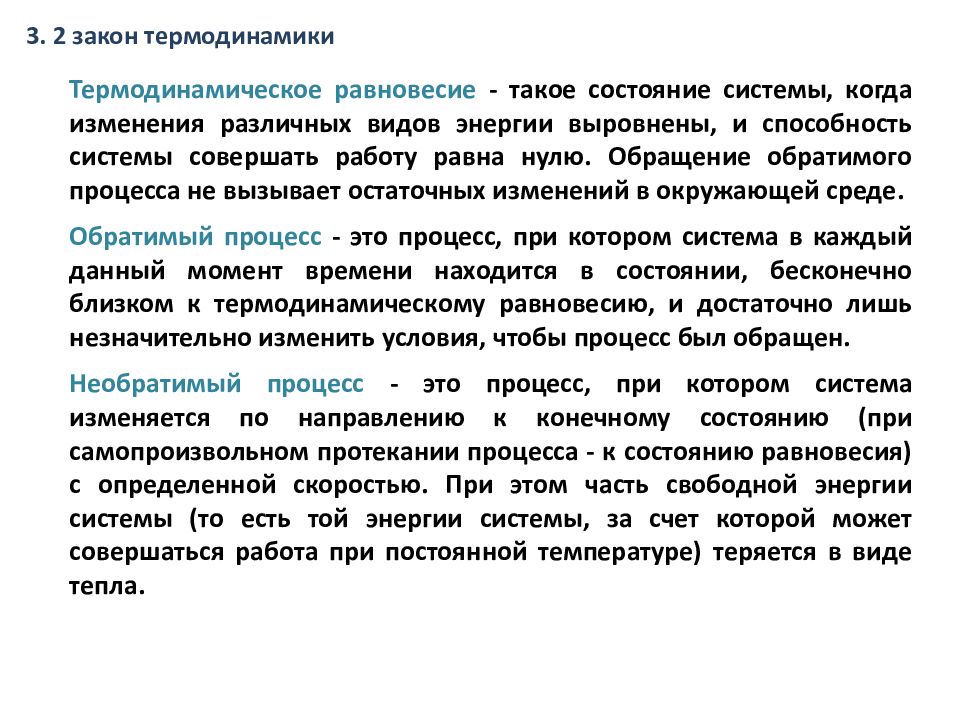 3. 2 закон термодинамики

Термодинамическое равновесие - такое состояние системы, когда изменения различных видов энергии выровнены, и способность системы совершать работу равна нулю. Обращение обратимого процесса не вызывает остаточных изменений в окружающей среде.

Обратимый процесс - это процесс, при котором система в каждый данный момент времени находится в состоянии, бесконечно близком к термодинамическому равновесию, и достаточно лишь незначительно изменить условия, чтобы процесс был обращен.

Необратимый процесс - это процесс, при котором система изменяется по направлению к конечному состоянию (при самопроизвольном протекании процесса - к состоянию равновесия) с определенной скоростью. При этом часть свободной энергии системы (то есть той энергии системы, за счет которой может совершаться работа при постоянной температуре) теряется в виде тепла.